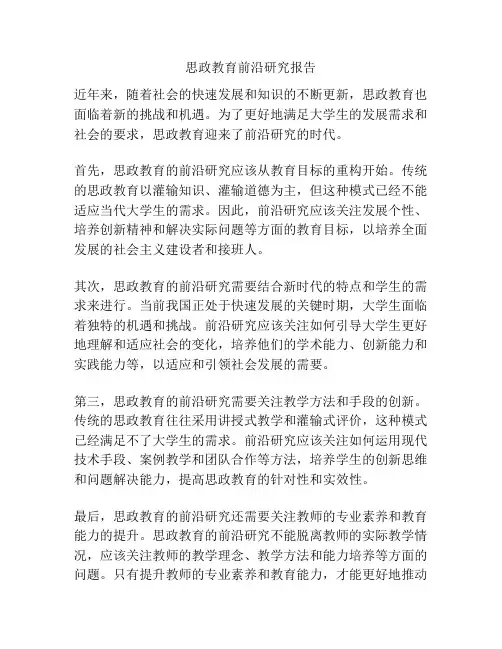 思政教育前沿研究报告

近年来，随着社会的快速发展和知识的不断更新，思政教育也面临着新的挑战和机遇。为了更好地满足大学生的发展需求和社会的要求，思政教育迎来了前沿研究的时代。

首先，思政教育的前沿研究应该从教育目标的重构开始。传统的思政教育以灌输知识、灌输道德为主，但这种模式已经不能适应当代大学生的需求。因此，前沿研究应该关注发展个性、培养创新精神和解决实际问题等方面的教育目标，以培养全面发展的社会主义建设者和接班人。

其次，思政教育的前沿研究需要结合新时代的特点和学生的需求来进行。当前我国正处于快速发展的关键时期，大学生面临着独特的机遇和挑战。前沿研究应该关注如何引导大学生更好地理解和适应社会的变化，培养他们的学术能力、创新能力和实践能力等，以适应和引领社会发展的需要。

第三，思政教育的前沿研究需要关注教学方法和手段的创新。传统的思政教育往往采用讲授式教学和灌输式评价，这种模式已经满足不了大学生的需求。前沿研究应该关注如何运用现代技术手段、案例教学和团队合作等方法，培养学生的创新思维和问题解决能力，提高思政教育的针对性和实效性。

最后，思政教育的前沿研究还需要关注教师的专业素养和教育能力的提升。思政教育的前沿研究不能脱离教师的实际教学情况，应该关注教师的教学理念、教学方法和能力培养等方面的问题。只有提升教师的专业素养和教育能力，才能更好地推动